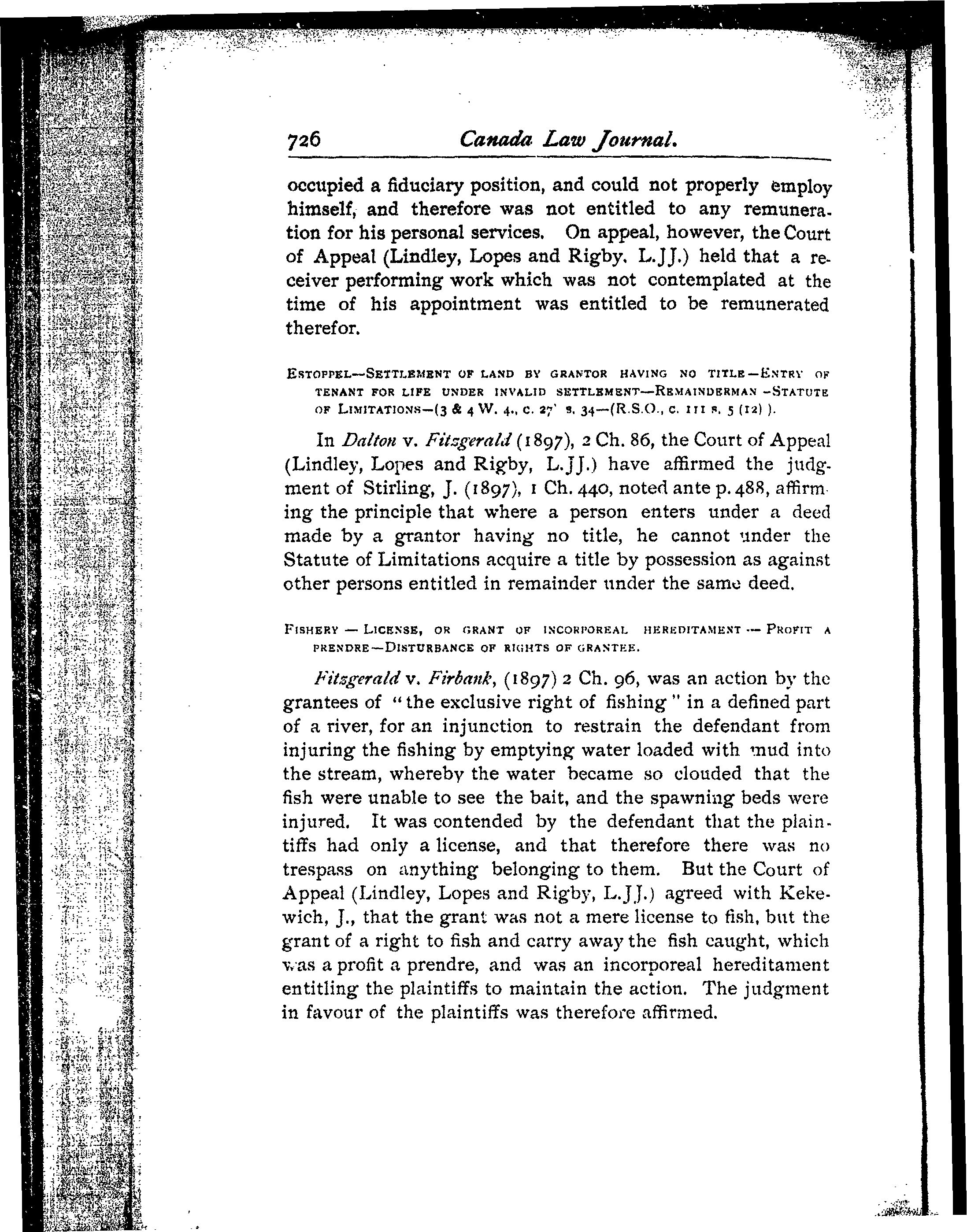 726 Canada Law Journal.

occupied a fiduciary position, and could not properly employ himself, and therefore was not entitled to any remuneration for his personal services. On appeal, however, the Court of Appeal (Lindley, Lopes and Rigby, L.JJ.) held that a receiver performing work which was not contemplated at the time of his appointment was entitled to be remunerated therefor.

ESTOPPEL—SETTLEMENT OF LAND BY GRANTOR HAVING NO TITLE—ENTRY OF TENANT FOR LIFE UNDER INVALID SETTLEMENT—REMAINDERMAN—STATUTE OF LIMITATIONS—(3 & 4 W. 4., c. 27' s. 34—(R.S.O., c. 111 s. 5 (12) ).

In Dalton v. Fitzgerald (1897), 2 Ch. 86, the Court of Appeal (Lindley, Lopes and Rigby, L.JJ.) have affirmed the judgment of Stirling, J. (1897), 1 Ch. 440, noted ante p. 488, affirming the principle that where a person enters under a deed made by a grantor having no title, he cannot under the Statute of Limitations acquire a title by possession as against other persons entitled in remainder under the same deed.

FISHERY — LICENSE, OR GRANT OF INCORPOREAL HEREDITAMENT — PROFIT A PRENDRE—DISTURBANCE OF RIGHTS OF GRANTEE.

Fitzgerald v. Firbank, (1897) 2 Ch. 96, was an action by the grantees of "the exclusive right of fishing" in a defined part of a river, for an injunction to restrain the defendant from injuring the fishing by emptying water loaded with mud into the stream, whereby the water became so clouded that the fish were unable to see the bait, and the spawning beds were injured. It was contended by the defendant that the plaintiffs had only a license, and that therefore there was no trespass on anything belonging to them. But the Court of Appeal (Lindley, Lopes and Rigby, L.JJ.) agreed with Kekewich, J., that the grant was not a mere license to fish, but the grant of a right to fish and carry away the fish caught, which was a profit a prendre, and was an incorporeal hereditament entitling the plaintiffs to maintain the action. The judgment in favour of the plaintiffs was therefore affirmed.